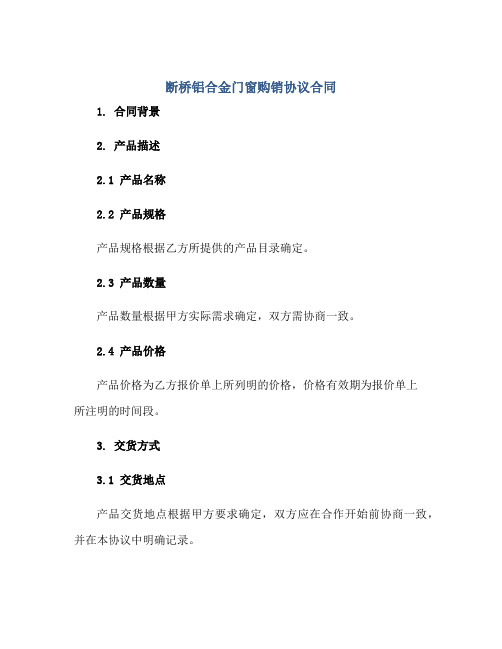 断桥铝合金门窗购销协议合同

1. 合同背景

2. 产品描述

2.1 产品名称

2.2 产品规格

产品规格根据乙方所提供的产品目录确定。

2.3 产品数量

产品数量根据甲方实际需求确定，双方需协商一致。

2.4 产品价格

产品价格为乙方报价单上所列明的价格，价格有效期为报价单上所注明的时间段。

3. 交货方式

3.1 交货地点

产品交货地点根据甲方要求确定，双方应在合作开始前协商一致，并在本协议中明确记录。